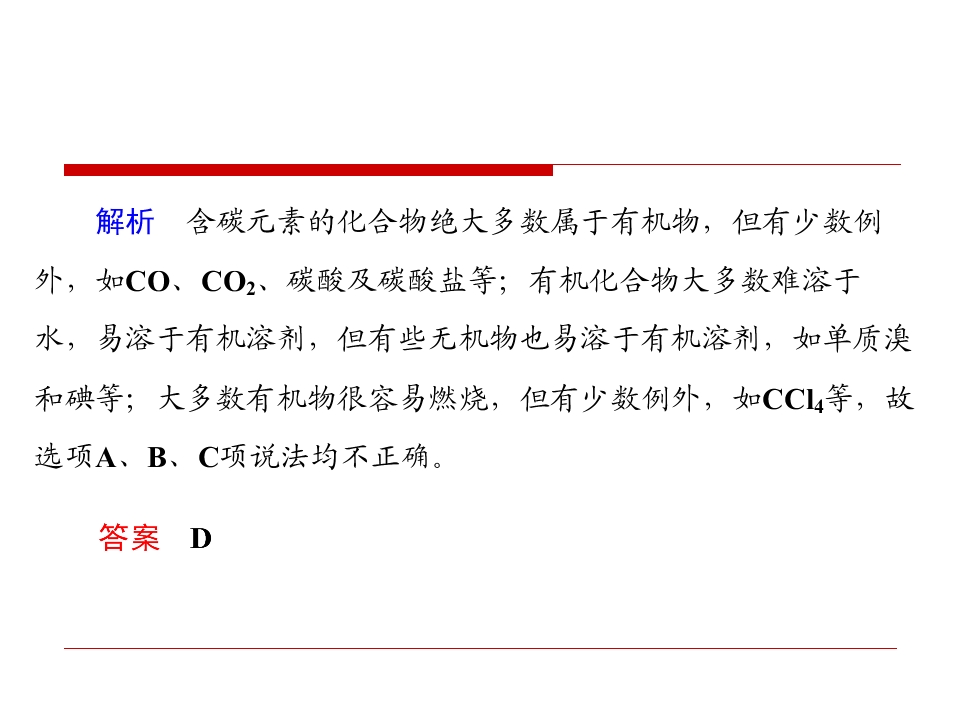 解析 含碳元素的化合物绝大多数属于有机物，但有少数例外，如CO、$CO_2$、碳酸及碳酸盐等；有机化合物大多数难溶于水，易溶于有机溶剂，但有些无机物也易溶于有机溶剂，如单质溴和碘等；大多数有机物很容易燃烧，但有少数例外，如$CCl_4$等，故选项A、B、C项说法均不正确。

答案 D